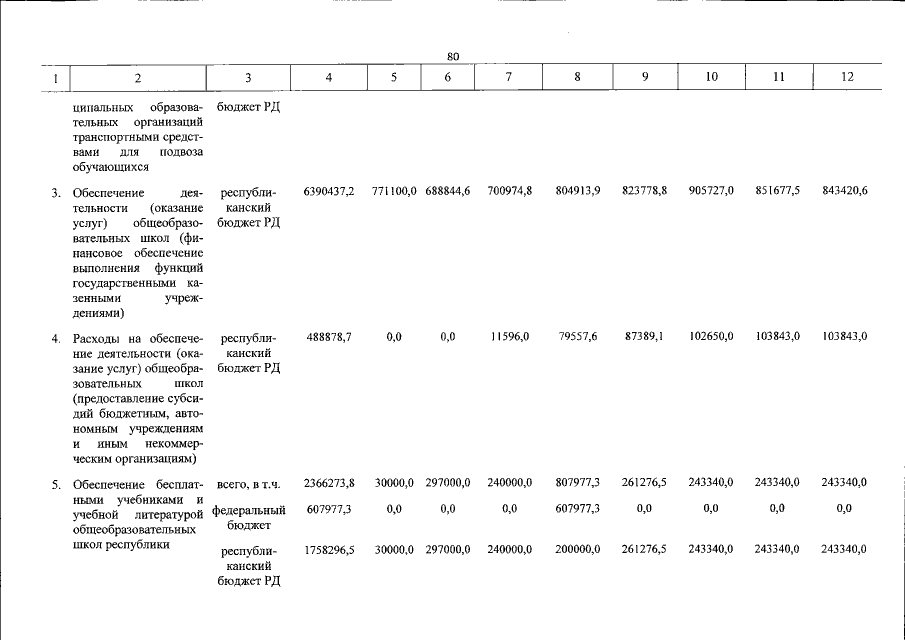 80

| 1 | 2 | 3 | 4 | 5 | 6 | 7 | 8 | 9 | 10 | 11 | 12 |
|---|---|---|---|---|---|---|---|---|---|---|---|
|  | ципальных образовательных организаций транспортными средствами для подвоза обучающихся | бюджет РД |  |  |  |  |  |  |  |  |  |
| 3. | Обеспечение деятельности (оказание услуг) общеобразовательных школ (финансовое обеспечение выполнения функций государственными казенными учреждениями) | республиканский бюджет РД | 6390437,2 | 771100,0 | 688844,6 | 700974,8 | 804913,9 | 823778,8 | 905727,0 | 851677,5 | 843420,6 |
| 4. | Расходы на обеспечение деятельности (оказание услуг) общеобразовательных школ (предоставление субсидий бюджетным, автономным учреждениям и иным некоммерческим организациям) | республиканский бюджет РД | 488878,7 | 0,0 | 0,0 | 11596,0 | 79557,6 | 87389,1 | 102650,0 | 103843,0 | 103843,0 |
| 5. | Обеспечение бесплатными учебниками и учебной литературой общеобразовательных школ республики | всего, в т.ч. | 2366273,8 | 30000,0 | 297000,0 | 240000,0 | 807977,3 | 261276,5 | 243340,0 | 243340,0 | 243340,0 |
|  |  | федеральный бюджет | 607977,3 | 0,0 | 0,0 | 0,0 | 607977,3 | 0,0 | 0,0 | 0,0 | 0,0 |
|  |  | республиканский бюджет РД | 1758296,5 | 30000,0 | 297000,0 | 240000,0 | 200000,0 | 261276,5 | 243340,0 | 243340,0 | 243340,0 |